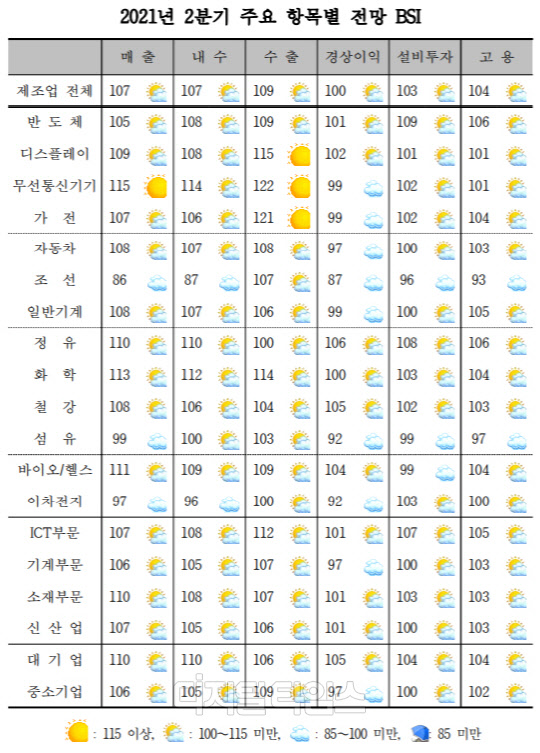 2021년 2분기 주요 항목별 전망 BSI

|  | 매 출 | 내 수 | 수 출 | 경상이익 | 설비투자 | 고 용 |
|---|---|---|---|---|---|---|
| 제조업 전체 | 107 | 107 | 109 | 100 | 103 | 104 |
| 반 도 체 | 105 | 108 | 109 | 101 | 109 | 106 |
| 디스플레이 | 109 | 108 | 115 | 102 | 101 | 101 |
| 무선통신기기 | 115 | 114 | 122 | 99 | 102 | 101 |
| 가 전 | 107 | 106 | 121 | 99 | 102 | 104 |
| 자동차 | 108 | 107 | 108 | 97 | 100 | 103 |
| 조 선 | 86 | 87 | 107 | 87 | 96 | 93 |
| 일반기계 | 108 | 107 | 106 | 99 | 100 | 105 |
| 정 유 | 110 | 110 | 100 | 106 | 108 | 106 |
| 화 학 | 113 | 112 | 114 | 100 | 103 | 104 |
| 철 강 | 108 | 106 | 104 | 105 | 102 | 103 |
| 섬 유 | 99 | 100 | 103 | 92 | 99 | 97 |
| 바이오/헬스 | 111 | 109 | 109 | 104 | 99 | 104 |
| 이차전지 | 97 | 96 | 100 | 92 | 103 | 100 |
| ICT부문 | 107 | 108 | 112 | 101 | 107 | 105 |
| 기계부문 | 106 | 105 | 107 | 97 | 100 | 103 |
| 소재부문 | 110 | 108 | 107 | 101 | 103 | 103 |
| 신 산 업 | 107 | 105 | 106 | 101 | 100 | 103 |
| 대 기 업 | 110 | 110 | 106 | 105 | 104 | 104 |
| 중소기업 | 106 | 105 | 109 | 97 | 100 | 102 |

: 115 이상, : 100~115 미만, : 85~100 미만, 85 미만

디지털타임스